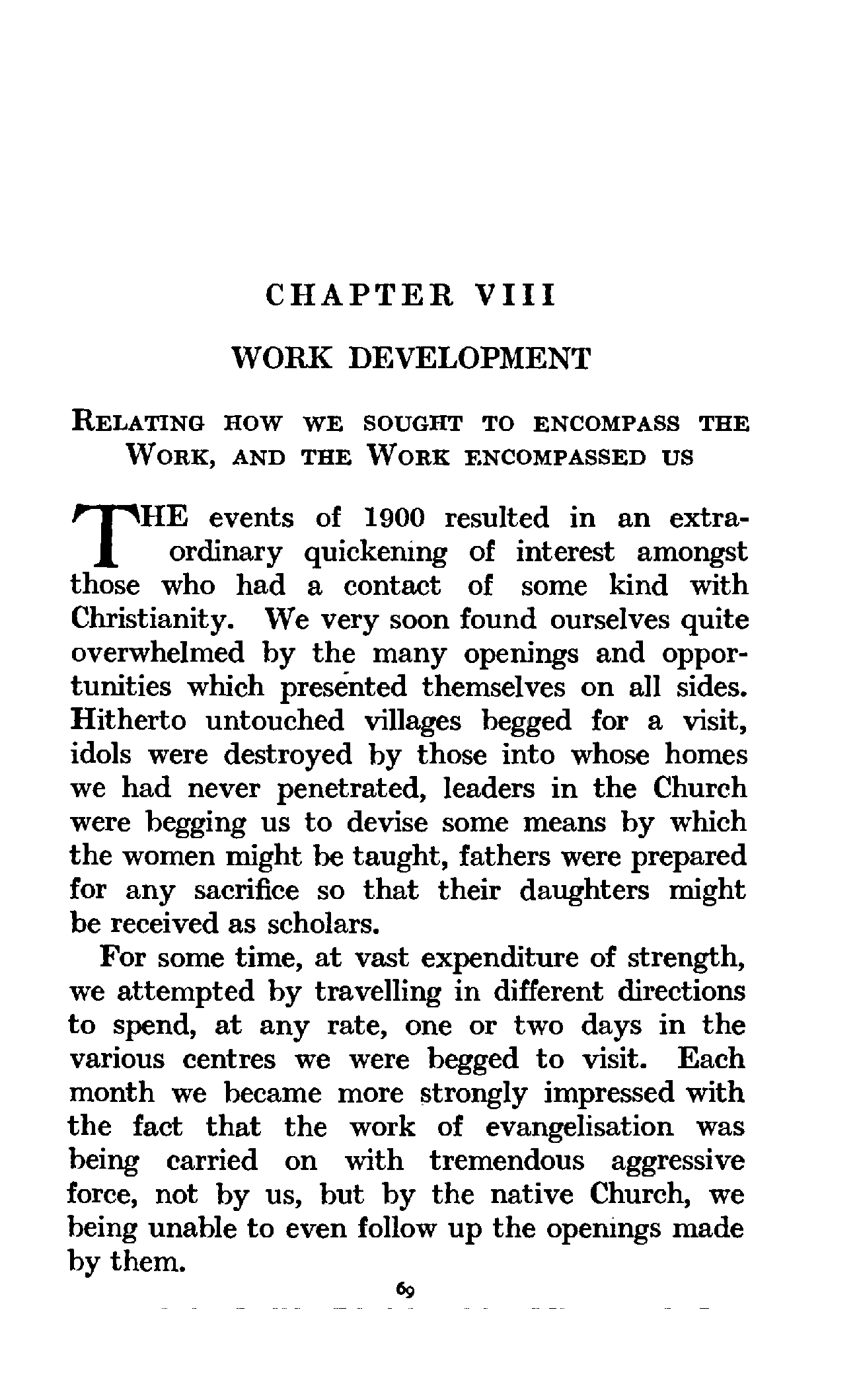 CHAPTER VIII

WORK DEVELOPMENT

RELATING HOW WE SOUGHT TO ENCOMPASS THE WORK, AND THE WORK ENCOMPASSED US

THE events of 1900 resulted in an extraordinary quickening of interest amongst those who had a contact of some kind with Christianity. We very soon found ourselves quite overwhelmed by the many openings and opportunities which presented themselves on all sides. Hitherto untouched villages begged for a visit, idols were destroyed by those into whose homes we had never penetrated, leaders in the Church were begging us to devise some means by which the women might be taught, fathers were prepared for any sacrifice so that their daughters might be received as scholars.

For some time, at vast expenditure of strength, we attempted by travelling in different directions to spend, at any rate, one or two days in the various centres we were begged to visit. Each month we became more strongly impressed with the fact that the work of evangelisation was being carried on with tremendous aggressive force, not by us, but by the native Church, we being unable to even follow up the openings made by them.

69